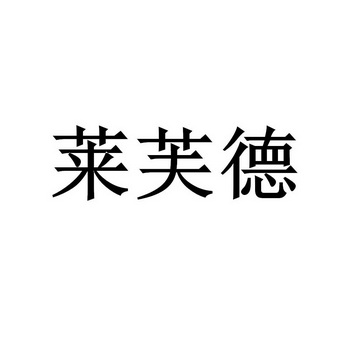 莱芙德